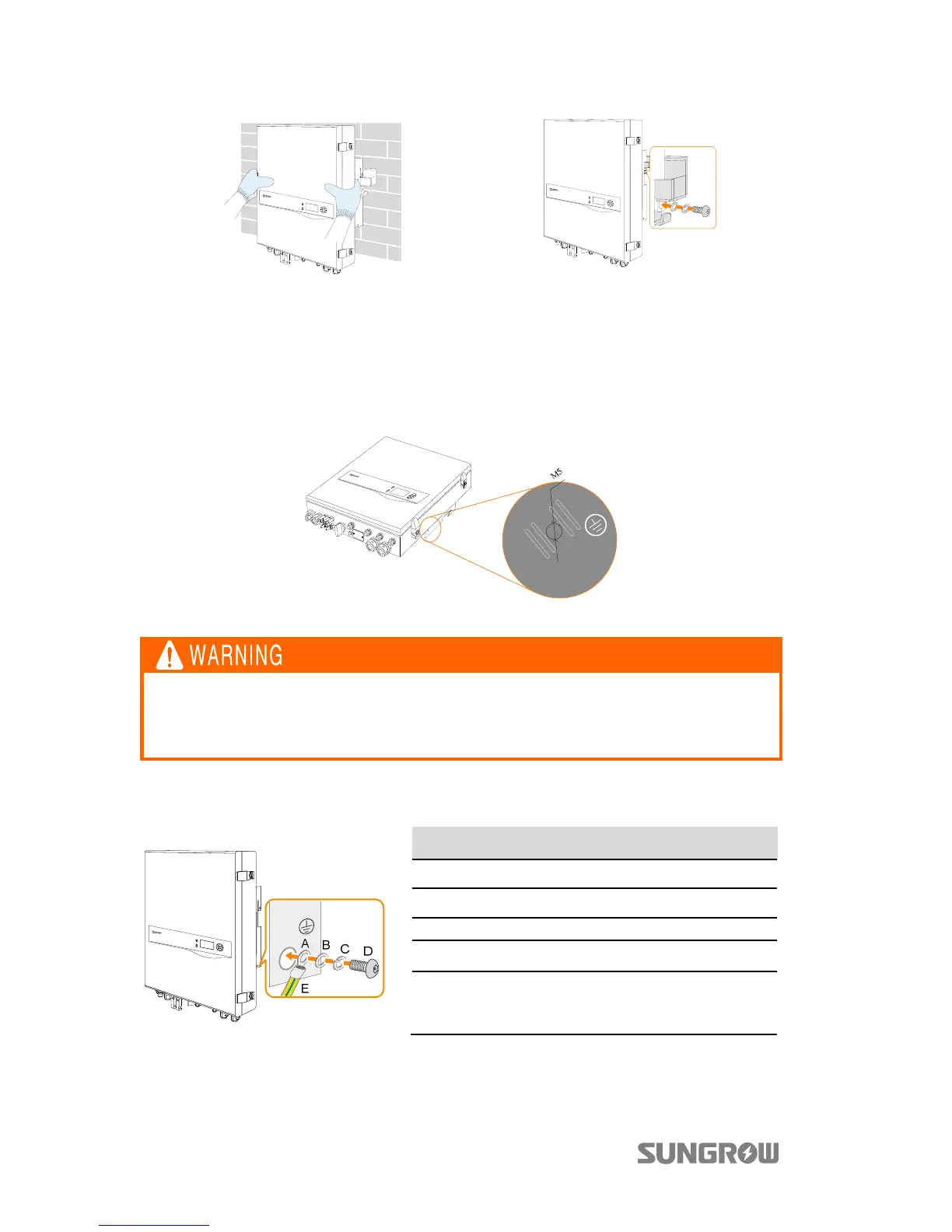 M5

WARNING

A

B

C

D

E

SUNGROW